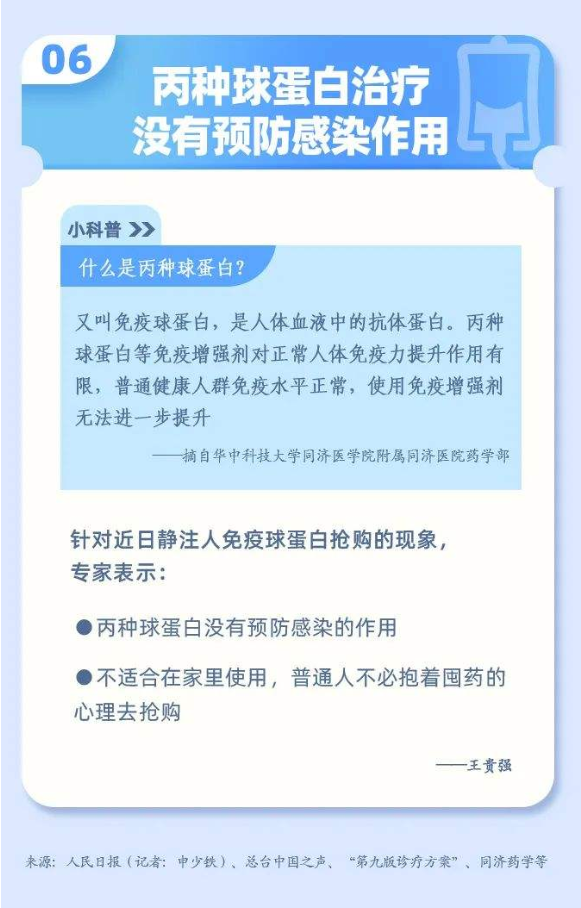 06

丙种球蛋白治疗
没有预防感染作用

小科普 >>

什么是丙种球蛋白?

又叫免疫球蛋白,是人体血液中的抗体蛋白。丙种球蛋白等免疫增强剂对正常人体免疫力提升作用有限,普通健康人群免疫水平正常,使用免疫增强剂无法进一步提升

——摘自华中科技大学同济医学院附属同济医院药学部

针对近日静注人免疫球蛋白抢购的现象,
专家表示:

• 丙种球蛋白没有预防感染的作用

• 不适合在家里使用,普通人不必抱着囤药的心理去抢购

——王贵强

来源:人民日报(记者:申少铁)、总台中国之声、“第九版诊疗方案”、同济药学等